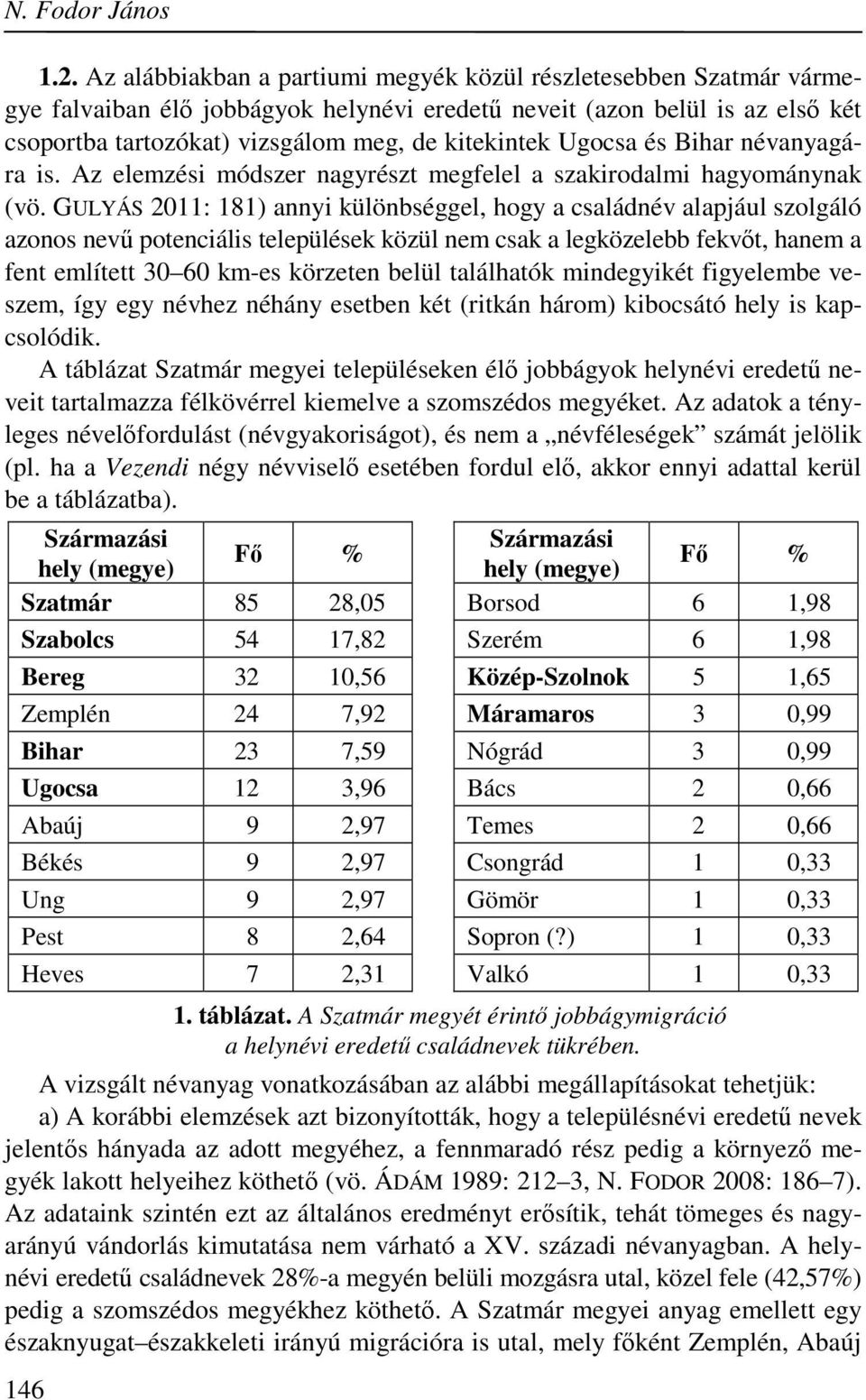 N. Fodor János

1.2. Az alábbiakban a partiumi megyék közül részletesebben Szatmár vármegye falvaiban élő jobbágyok helynévi eredetű neveit (azon belül is az első két csoportba tartozókat) vizsgálom meg, de kitekintek Ugocsa és Bihar névanyagára is. Az elemzési módszer nagyrészt megfelel a szakirodalmi hagyománynak (vö. GULYÁS 2011: 181) annyi különbséggel, hogy a családnév alapjául szolgáló azonos nevű potenciális települések közül nem csak a legközelebb fekvőt, hanem a fent említett 30–60 km-es körzeten belül találhatók mindegyikét figyelembe veszem, így egy névhez néhány esetben két (ritkán három) kibocsátó hely is kapcsolódik.

A táblázat Szatmár megyei településeken élő jobbágyok helynévi eredetű neveit tartalmazza félkövérrel kiemelve a szomszédos megyéket. Az adatok a tényleges névelőfordulást (névgyakoriságot), és nem a „névféleségek” számát jelölik (pl. ha a Vezendi négy névviselő esetében fordul elő, akkor ennyi adattal kerül be a táblázatba).

| Származási hely (megye) | Fő | % |
|---|---|---|
| Szatmár | 85 | 28,05 |
| Szabolcs | 54 | 17,82 |
| Bereg | 32 | 10,56 |
| Zemplén | 24 | 7,92 |
| Bihar | 23 | 7,59 |
| Ugocsa | 12 | 3,96 |
| Abaúj | 9 | 2,97 |
| Békés | 9 | 2,97 |
| Ung | 9 | 2,97 |
| Pest | 8 | 2,64 |
| Heves | 7 | 2,31 |

| Származási hely (megye) | Fő | % |
|---|---|---|
| Borsod | 6 | 1,98 |
| Szerém | 6 | 1,98 |
| Közép-Szolnok | 5 | 1,65 |
| Máramaros | 3 | 0,99 |
| Nógrád | 3 | 0,99 |
| Bács | 2 | 0,66 |
| Temes | 2 | 0,66 |
| Csongrád | 1 | 0,33 |
| Gömör | 1 | 0,33 |
| Sopron (?) | 1 | 0,33 |
| Valkó | 1 | 0,33 |

1. táblázat. A Szatmár megyét érintő jobbágymigráció a helynévi eredetű családnevek tükrében.

A vizsgált névanyag vonatkozásában az alábbi megállapításokat tehetjük:

a) A korábbi elemzések azt bizonyították, hogy a településnévi eredetű nevek jelentős hányada az adott megyéhez, a fennmaradó rész pedig a környező megyék lakott helyeihez köthető (vö. ÁDÁM 1989: 212–3, N. FODOR 2008: 186–7). Az adataink szintén ezt az általános eredményt erősítik, tehát tömeges és nagyarányú vándorlás kimutatása nem várható a XV. századi névanyagban. A helynévi eredetű családnevek 28%-a megyén belüli mozgásra utal, közel fele (42,57%) pedig a szomszédos megyékhez köthető. A Szatmár megyei anyag emellett egy északnyugat–északkeleti irányú migrációra is utal, mely főként Zemplén, Abaúj

146